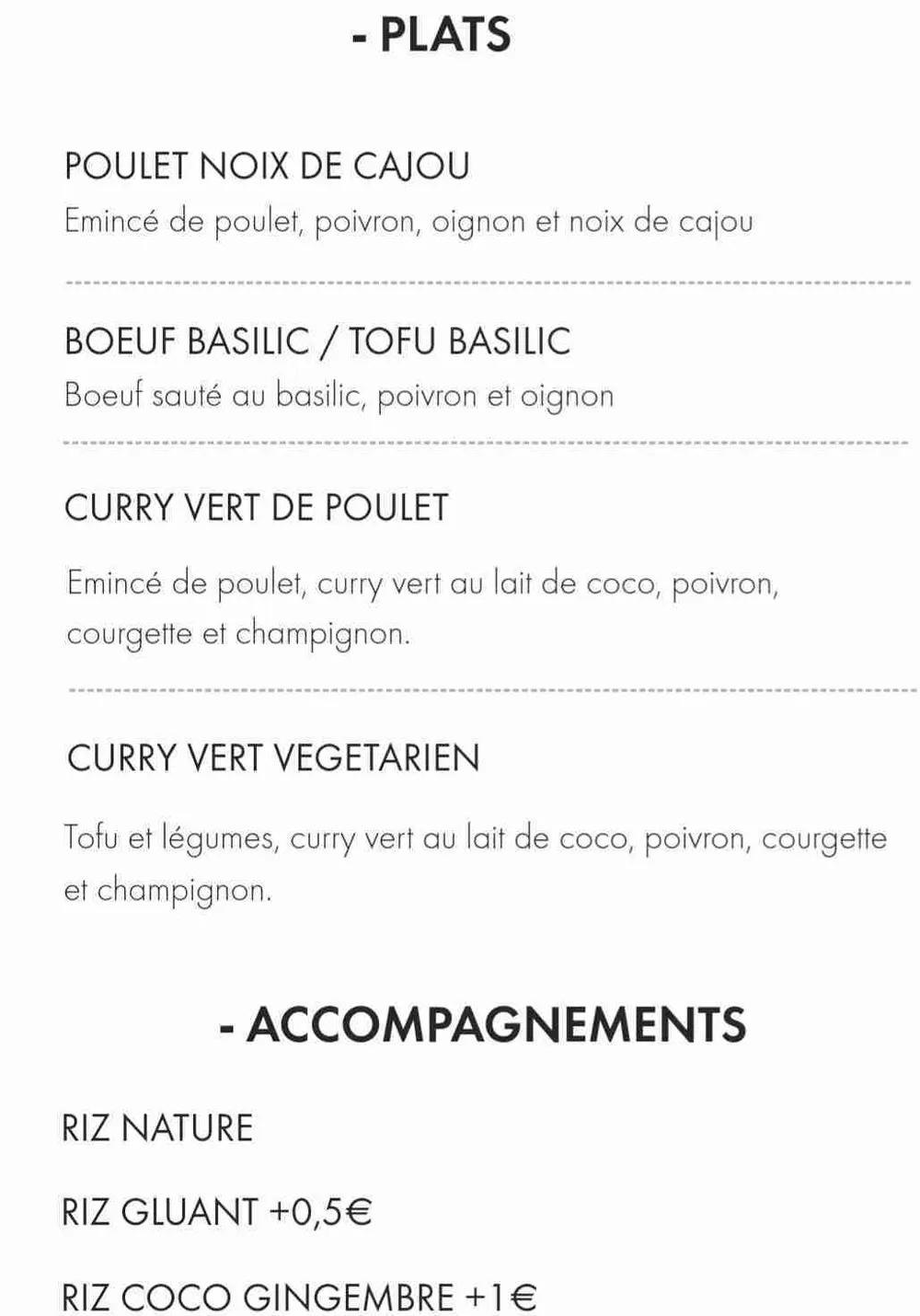 - PLATS

POULET NOIX DE CAJOU
Emincé de poulet, poivron, oignon et noix de cajou

BOEUF BASILIC / TOFU BASILIC
Boeuf sauté au basilic, poivron et oignon

CURRY VERT DE POULET

Emincé de poulet, curry vert au lait de coco, poivron, courgette et champignon.

CURRY VERT VEGETARIEN

Tofu et légumes, curry vert au lait de coco, poivron, courgette et champignon.

- ACCOMPAGNEMENTS

RIZ NATURE

RIZ GLUANT +0,5€

RIZ COCO GINGEMBRE +1€